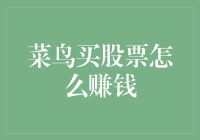 菜鸟买股票怎么赚钱